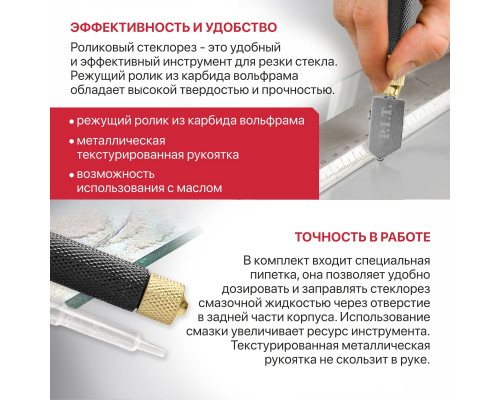 ЭФФЕКТИВНОСТЬ И УДОБСТВО

Роликовый стеклорез - это удобный и эффективный инструмент для резки стекла. Режущий ролик из карбида вольфрама обладает высокой твердостью и прочностью.

• режущий ролик из карбида вольфрама
• металлическая текстурированная рукоятка
• возможность использования с маслом

P.I.T.

ТОЧНОСТЬ В РАБОТЕ

В комплект входит специальная пипетка, она позволяет удобно дозировать и заправлять стеклорез смазочной жидкостью через отверстие в задней части корпуса. Использование смазки увеличивает ресурс инструмента. Текстурированная металлическая рукоятка не скользит в руке.